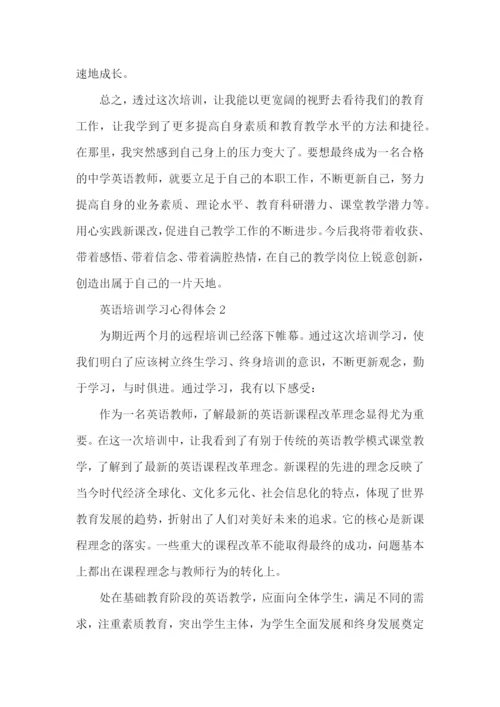 速地成长。

总之，透过这次培训，让我能以更宽阔的视野去看待我们的教育工作，让我学到了更多提高自身素质和教育教学水平的方法和捷径。在那里，我突然感到自己身上的压力变大了。要想最终成为一名合格的中学英语教师，就要立足于自己的本职工作，不断更新自己，努力提高自身的业务素质、理论水平、教育科研潜力、课堂教学潜力等。用心实践新课改，促进自己教学工作的不断进步。今后我将带着收获、带着感悟、带着信念、带着满腔热情，在自己的教学岗位上锐意创新，创造出属于自己的一片天地。

英语培训学习心得体会 2

为期近两个月的远程培训已经落下帷幕。通过这次培训学习，使我们明白了应该树立终生学习、终身培训的意识，不断更新观念，勤于学习，与时俱进。通过学习，我有以下感受：

作为一名英语教师，了解最新的英语新课程改革理念显得尤为重要。在这一次培训中，让我看到了有别于传统的英语教学模式课堂教学，了解到了最新的英语课程改革理念。新课程的先进的理念反映了当今时代经济全球化、文化多元化、社会信息化的特点，体现了世界教育发展的趋势，折射出了人们对美好未来的追求。它的核心是新课程理念的落实。一些重大的课程改革不能取得最终的成功，问题基本上都出在课程理念与教师行为的转化上。

处在基础教育阶段的英语教学，应面向全体学生，满足不同的需求，注重素质教育，突出学生主体，为学生全面发展和终身发展奠定